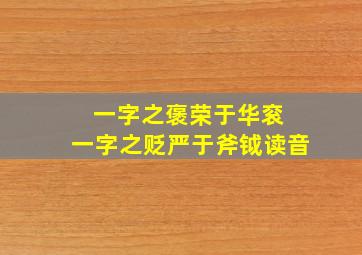 一字之褒荣于华衮
一字之贬严于斧钺读音